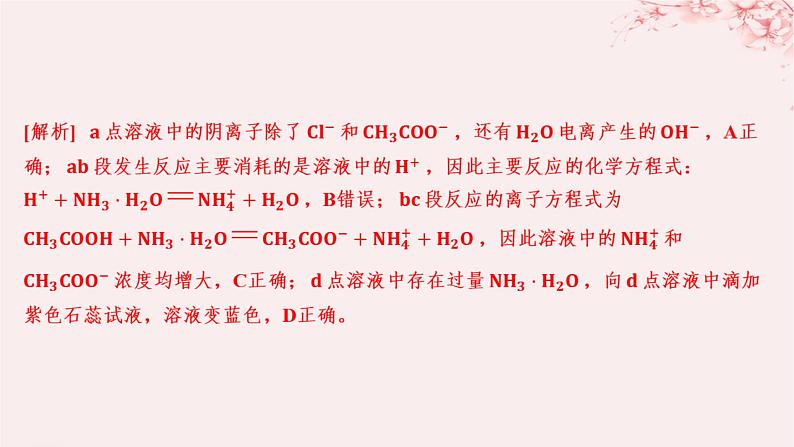 [解析] a 点溶液中的阴离子除了 $Cl^-$ 和 $CH_3COO^-$，还有 $H_2O$ 电离产生的 $OH^-$，A正确；ab 段发生反应主要消耗的是溶液中的 $H^+$，因此主要反应的化学方程式：$H^+ + NH_3 \cdot H_2O = NH_4^+ + H_2O$，B错误；bc 段反应的离子方程式为 $CH_3COOH + NH_3 \cdot H_2O = CH_3COO^- + NH_4^+ + H_2O$，因此溶液中的 $NH_4^+$ 和 $CH_3COO^-$ 浓度均增大，C正确；d 点溶液中存在过量 $NH_3 \cdot H_2O$，向 d 点溶液中滴加紫色石蕊试液，溶液变蓝色，D正确。